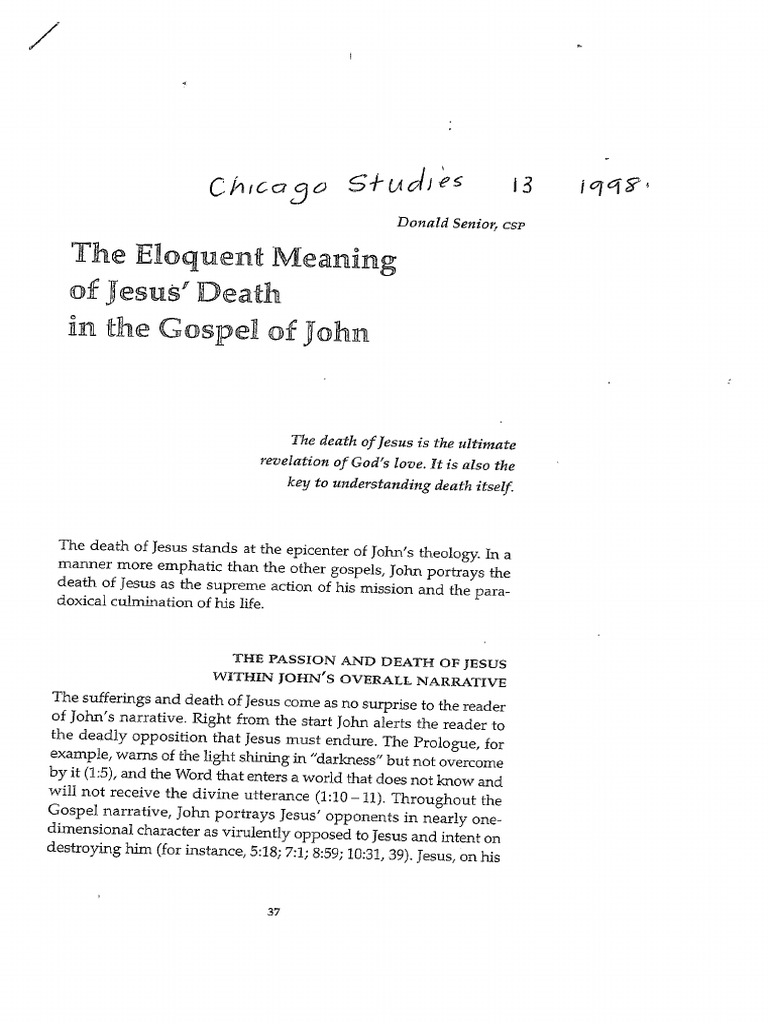 Chicago Studies 13 1998.

Donald Senior, CSP

The Eloquent Meaning of Jesus' Death in the Gospel of John

The death of Jesus is the ultimate revelation of God's love. It is also the key to understanding death itself.

The death of Jesus stands at the epicenter of John's theology. In a manner more emphatic than the other gospels, John portrays the death of Jesus as the supreme action of his mission and the paradoxical culmination of his life.

THE PASSION AND DEATH OF JESUS WITHIN JOHN'S OVERALL NARRATIVE

The sufferings and death of Jesus come as no surprise to the reader of John's narrative. Right from the start John alerts the reader to the deadly opposition that Jesus must endure. The Prologue, for example, warns of the light shining in "darkness" but not overcome by it (1:5), and the Word that enters a world that does not know and will not receive the divine utterance (1:10 – 11). Throughout the Gospel narrative, John portrays Jesus' opponents in nearly one-dimensional character as virulently opposed to Jesus and intent on destroying him (for instance, 5:18; 7:1; 8:59; 10:31, 39). Jesus, on his

37